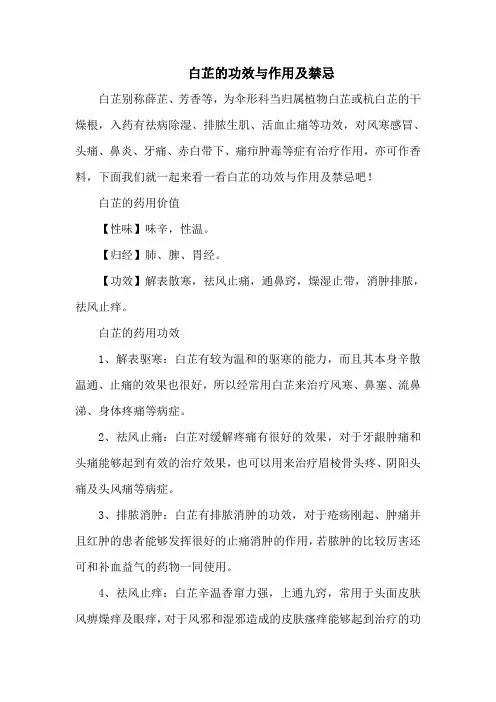 白芷的功效与作用及禁忌

白芷别称薛芷、芳香等，为伞形科当归属植物白芷或杭白芷的干燥根，入药有祛病除湿、排脓生肌、活血止痛等功效，对风寒感冒、头痛、鼻炎、牙痛、赤白带下、痈疖肿毒等症有治疗作用，亦可作香料，下面我们就一起来看一看白芷的功效与作用及禁忌吧！

白芷的药用价值

【性味】味辛，性温。

【归经】肺、脾、胃经。

【功效】解表散寒，祛风止痛，通鼻窍，燥湿止带，消肿排脓，祛风止痒。

白芷的药用功效

1、解表驱寒：白芷有较为温和的驱寒的能力，而且其本身辛散温通、止痛的效果也很好，所以经常用白芷来治疗风寒、鼻塞、流鼻涕、身体疼痛等病症。

2、祛风止痛：白芷对缓解疼痛有很好的效果，对于牙龈肿痛和头痛能够起到有效的治疗效果，也可以用来治疗眉棱骨头疼、阴阳头痛及头风痛等病症。

3、排脓消肿：白芷有排脓消肿的功效，对于疮疡刚起、肿痛并且红肿的患者能够发挥很好的止痛消肿的作用，若脓肿的比较厉害还可和补血益气的药物一同使用。

4、祛风止痒：白芷辛温香窜力强，上通九窍，常用于头面皮肤风痹燥痒及眼痒，对于风邪和湿邪造成的皮肤瘙痒能够起到治疗的功